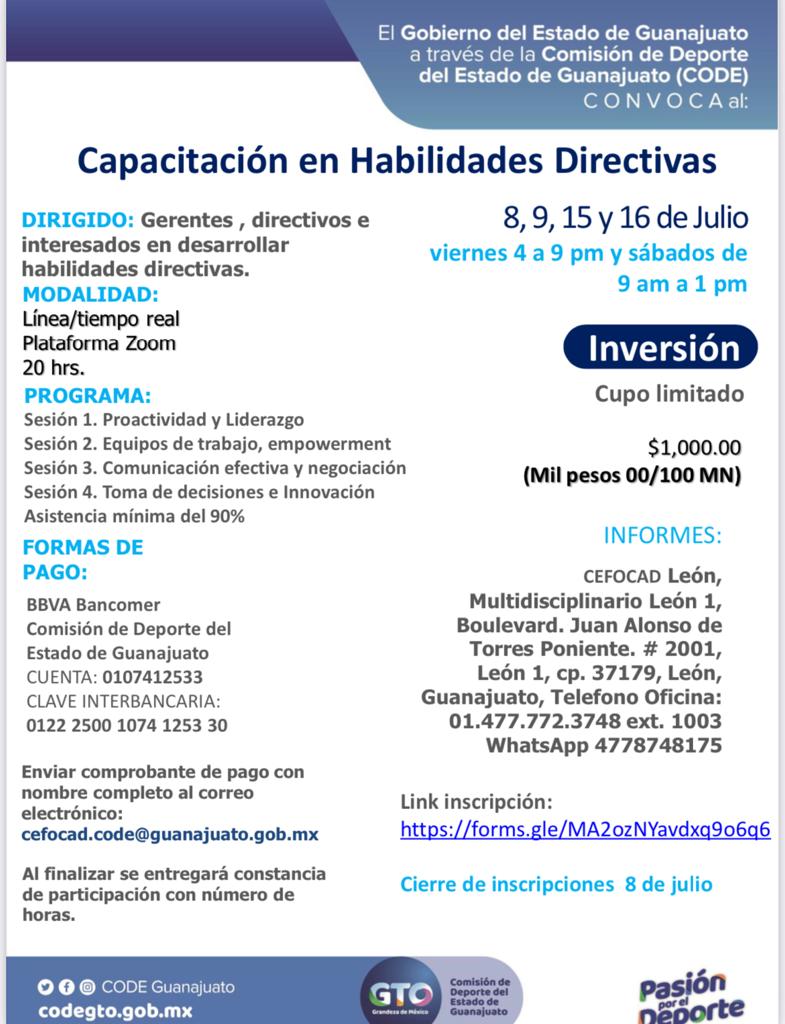 El Gobierno del Estado de Guanajuato a través de la Comisión de Deporte del Estado de Guanajuato (CODE) CONVOCA al:

Capacitación en Habilidades Directivas

DIRIGIDO: Gerentes , directivos e interesados en desarrollar habilidades directivas.
MODALIDAD:
Línea/tiempo real
Plataforma Zoom
20 hrs.

PROGRAMA:
Sesión 1. Proactividad y Liderazgo
Sesión 2. Equipos de trabajo, empowerment
Sesión 3. Comunicación efectiva y negociación
Sesión 4. Toma de decisiones e Innovación
Asistencia mínima del 90%

FORMAS DE PAGO:
BBVA Bancomer
Comisión de Deporte del Estado de Guanajuato
CUENTA: 0107412533
CLAVE INTERBANCARIA:
0122 2500 1074 1253 30

Enviar comprobante de pago con nombre completo al correo electrónico:
cefocad.code@guanajuato.gob.mx

Al finalizar se entregará constancia de participación con número de horas.

8, 9, 15 y 16 de Julio
viernes 4 a 9 pm y sábados de 9 am a 1 pm

Inversión
Cupo limitado

$1,000.00
(Mil pesos 00/100 MN)

INFORMES:
CEFOCAD León, Multidisciplinario León 1, Boulevard. Juan Alonso de Torres Poniente. # 2001, León 1, cp. 37179, León, Guanajuato, Telefono Oficina: 01.477.772.3748 ext. 1003 WhatsApp 4778748175

Link inscripción:
https://forms.gle/MA2ozNYavdxq9o6q6

Cierre de inscripciones 8 de julio

CODE Guanajuato
codegto.gob.mx

GTO Grandeza de México
Comisión de Deporte del Estado de Guanajuato

Pasión por el Deporte